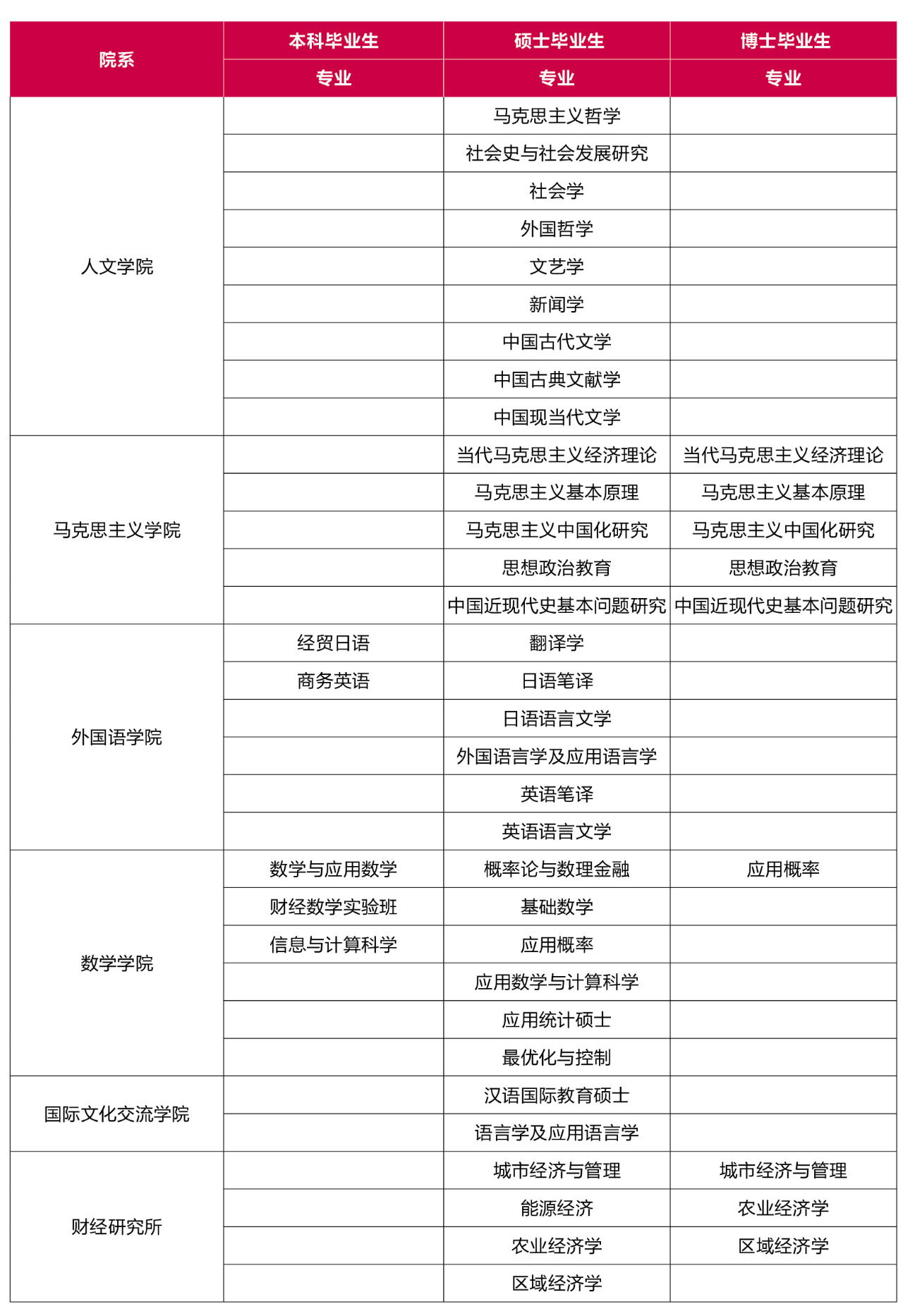 | 院系 | 本科毕业生 | 硕士毕业生 | 博士毕业生 |
|---|---|---|---|
| | 专业 | 专业 | 专业 |
| 人文学院 | | 马克思主义哲学 | |
| | | 社会史与社会发展研究 | |
| | | 社会学 | |
| | | 外国哲学 | |
| | | 文艺学 | |
| | | 新闻学 | |
| | | 中国古代文学 | |
| | | 中国古典文献学 | |
| | | 中国现当代文学 | |
| 马克思主义学院 | | 当代马克思主义经济理论 | 当代马克思主义经济理论 |
| | | 马克思主义基本原理 | 马克思主义基本原理 |
| | | 马克思主义中国化研究 | 马克思主义中国化研究 |
| | | 思想政治教育 | 思想政治教育 |
| | | 中国近现代史基本问题研究 | 中国近现代史基本问题研究 |
| 外国语学院 | 经贸日语 | 翻译学 | |
| | 商务英语 | 日语笔译 | |
| | | 日语语言文学 | |
| | | 外国语言学及应用语言学 | |
| | | 英语笔译 | |
| | | 英语语言文学 | |
| 数学学院 | 数学与应用数学 | 概率论与数理金融 | 应用概率 |
| | 财经数学实验班 | 基础数学 | |
| | 信息与计算科学 | 应用概率 | |
| | | 应用数学与计算科学 | |
| | | 应用统计硕士 | |
| | | 最优化与控制 | |
| 国际文化交流学院 | | 汉语国际教育硕士 | |
| | | 语言学及应用语言学 | |
| 财经研究所 | | 城市经济与管理 | 城市经济与管理 |
| | | 能源经济 | 农业经济学 |
| | | 农业经济学 | 区域经济学 |
| | | 区域经济学 | |